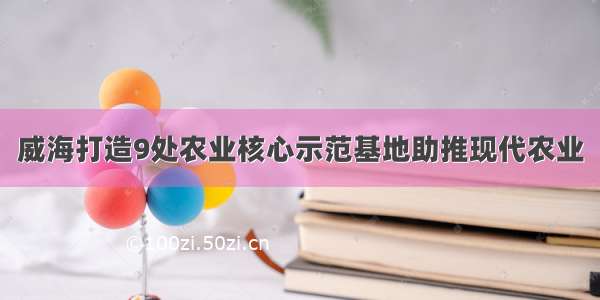 威海打造9处农业核心示范基地助推现代农业

©100zi.50zi.cn